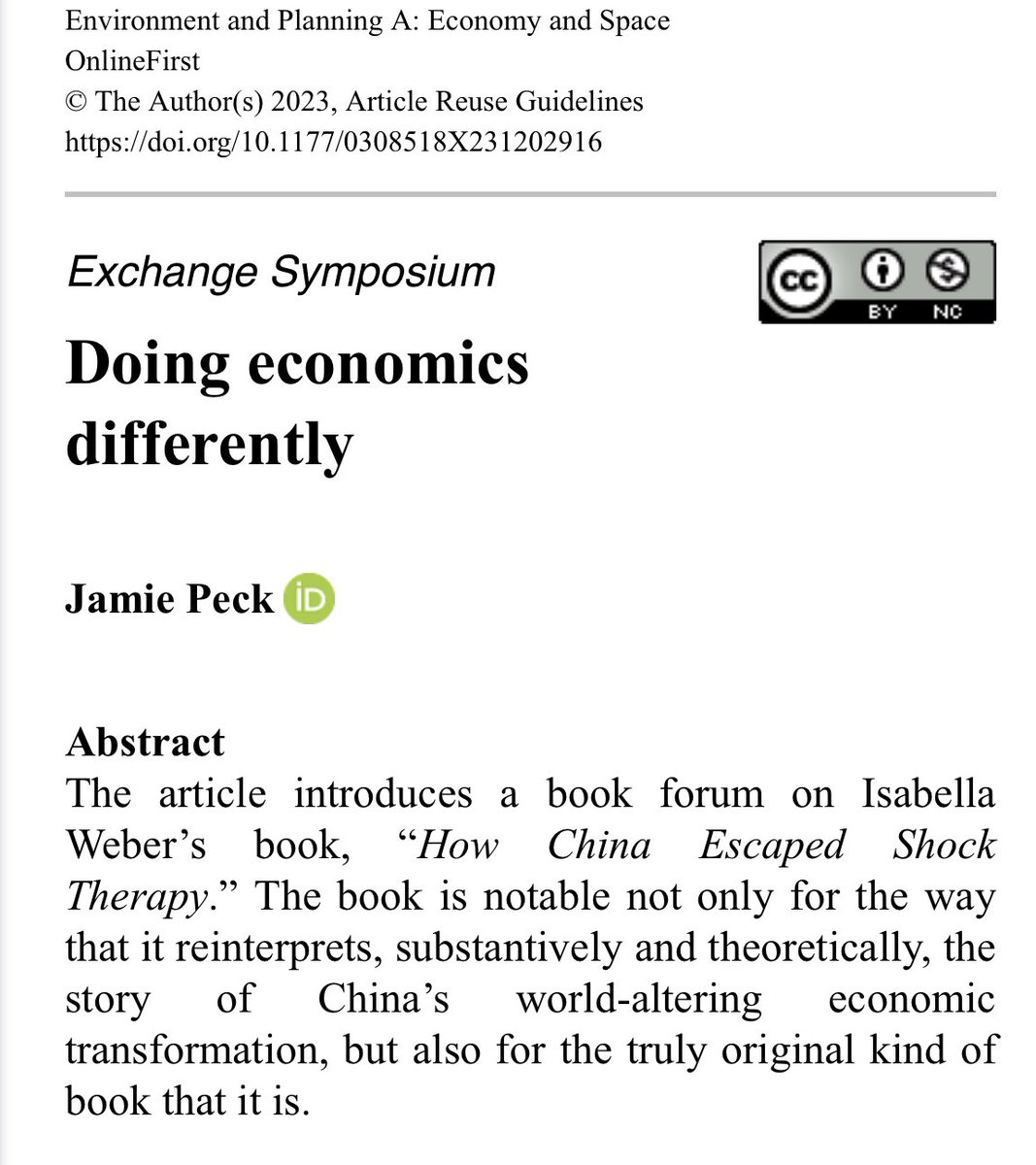 Environment and Planning A: Economy and Space
OnlineFirst
© The Author(s) 2023, Article Reuse Guidelines
https://doi.org/10.1177/0308518X231202916

Exchange Symposium

cc BY NC

Doing economics differently

Jamie Peck iD

Abstract
The article introduces a book forum on Isabella Weber's book, "How China Escaped Shock Therapy." The book is notable not only for the way that it reinterprets, substantively and theoretically, the story of China's world-altering economic transformation, but also for the truly original kind of book that it is.